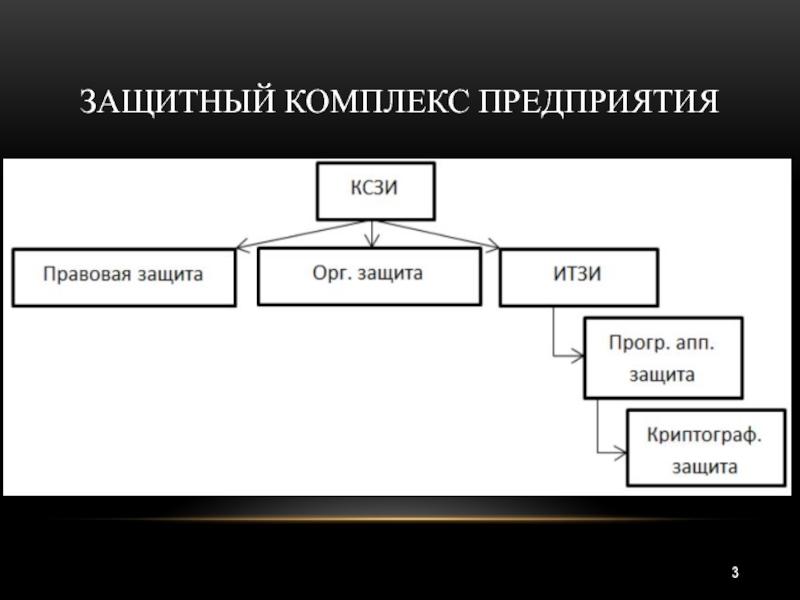 ЗАЩИТНЫЙ КОМПЛЕКС ПРЕДПРИЯТИЯ

КСЗИ

Правовая защита

Орг. защита

ИТЗИ

Прогр. апп. защита

Криптограф. защита

3